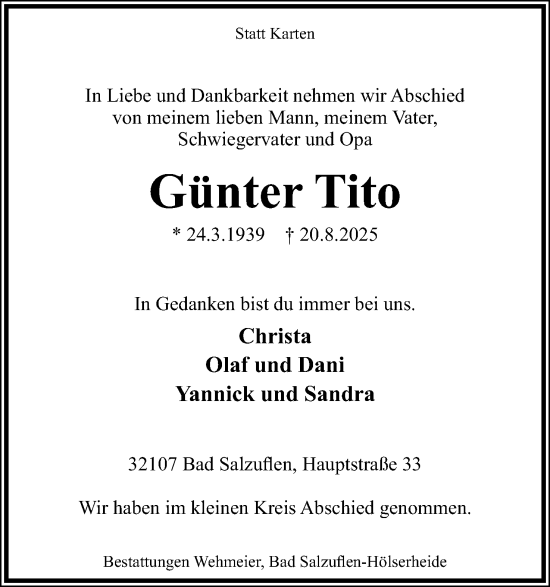 Statt Karten

In Liebe und Dankbarkeit nehmen wir Abschied von meinem lieben Mann, meinem Vater, Schwiegervater und Opa

Günter Tito

* 24.3.1939 † 20.8.2025

In Gedanken bist du immer bei uns.

Christa
Olaf und Dani
Yannick und Sandra

32107 Bad Salzuflen, Hauptstraße 33

Wir haben im kleinen Kreis Abschied genommen.

Bestattungen Wehmeier, Bad Salzuflen-Hölserheide